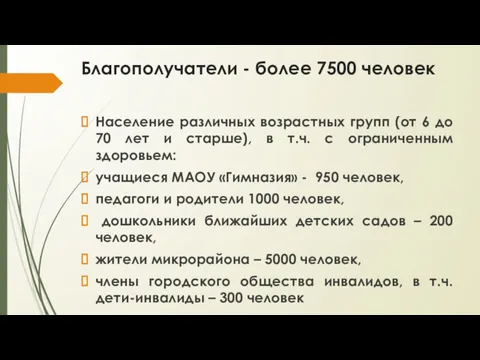 Благополучатели - более 7500 человек

Население различных возрастных групп (от 6 до 70 лет и старше), в т.ч. с ограниченным здоровьем:

учащиеся МАОУ «Гимназия» - 950 человек,

педагоги и родители 1000 человек,

дошкольники ближайших детских садов – 200 человек,

жители микрорайона – 5000 человек,

члены городского общества инвалидов, в т.ч. дети-инвалиды – 300 человек